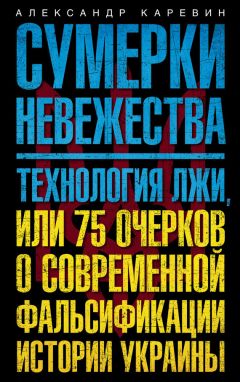 АЛЕКСАНДР КАРЕВИН

СУМЕРКИ НЕВЕЖЕСТВА

ТЕХНОЛОГИЯ ЛЖИ, ИЛИ 75 ОЧЕРКОВ О СОВРЕМЕННОЙ ФАЛЬСИФИКАЦИИ ИСТОРИИ УКРАИНЫ